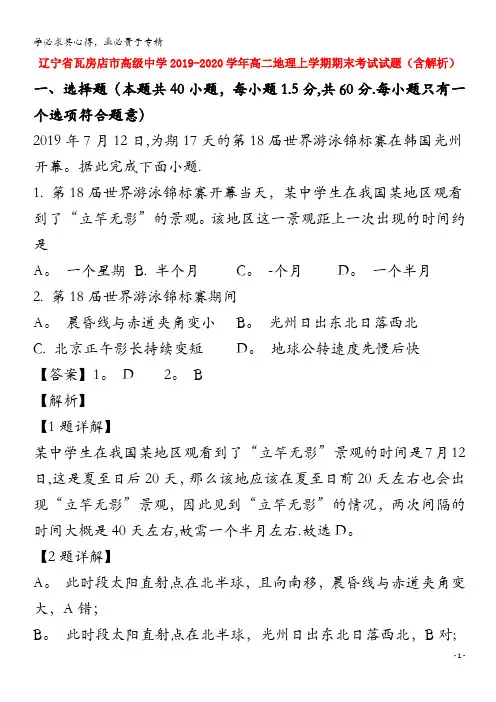 学必求其心得，业必贵于专精

辽宁省瓦房店市高级中学2019-2020学年高二地理上学期期末考试试题（含解析）

一、选择题（本题共40小题，每小题1.5分,共60分.每小题只有一个选项符合题意）

2019年7月12日,为期17天的第18届世界游泳锦标赛在韩国光州开幕。据此完成下面小题.

1. 第18届世界游泳锦标赛开幕当天，某中学生在我国某地区观看到了“立竿无影”的景观。该地区这一景观距上一次出现的时间约是

A。 一个星期 B. 半个月 C。 -个月 D。 一个半月

2. 第18届世界游泳锦标赛期间

A。 晨昏线与赤道夹角变小 B。 光州日出东北日落西北

C. 北京正午影长持续变短 D。 地球公转速度先慢后快

【答案】1。 D 2。 B

【解析】

【1题详解】

某中学生在我国某地区观看到了“立竿无影”景观的时间是7月12日,这是夏至日后20天，那么该地应该在夏至日前20天左右也会出现“立竿无影”景观，因此见到“立竿无影”的情况，两次间隔的时间大概是40天左右,故需一个半月左右.故选D。

【2题详解】

A。 此时段太阳直射点在北半球，且向南移，晨昏线与赤道夹角变大，A错；

B。 此时段太阳直射点在北半球，光州日出东北日落西北，B对；

-1-